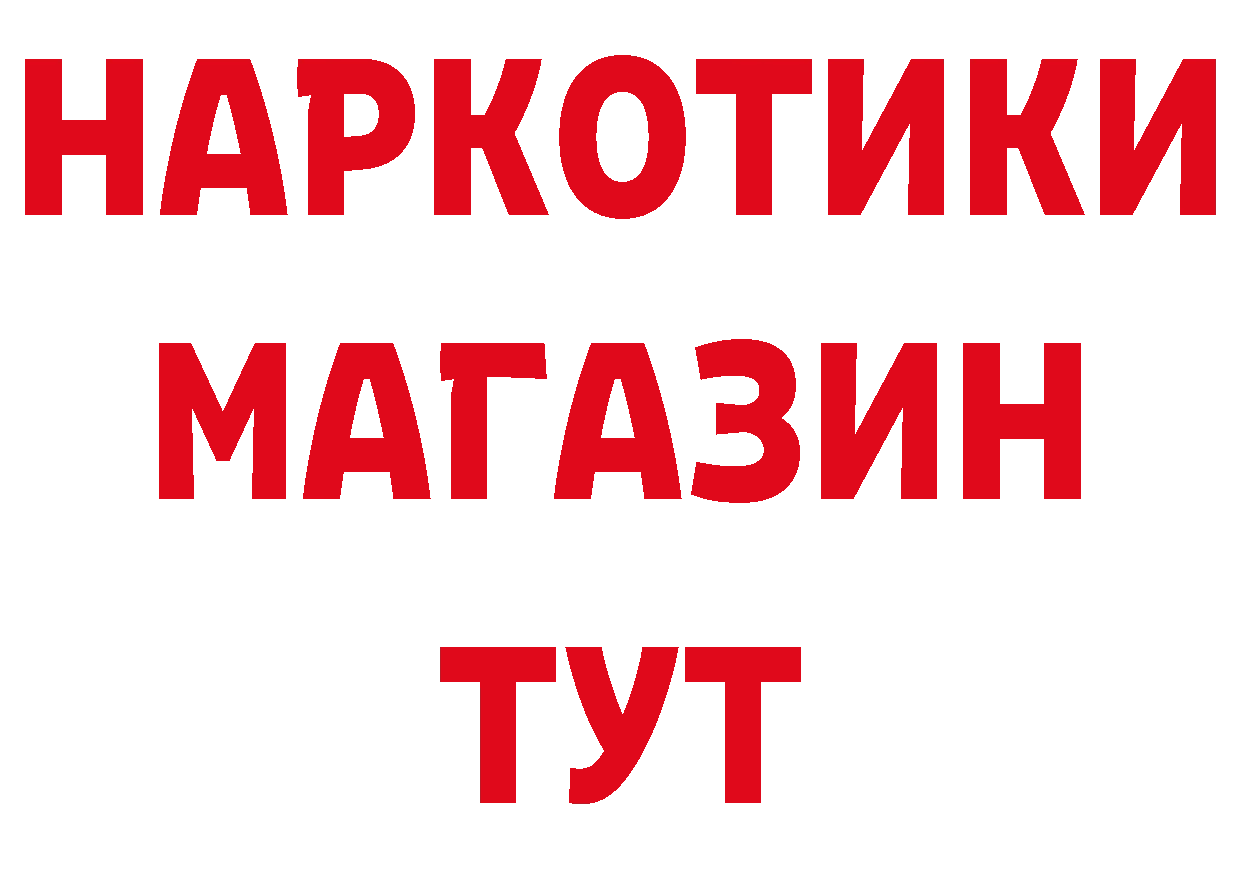 НАРКОТИКИ
МАГАЗИН
ТУТ